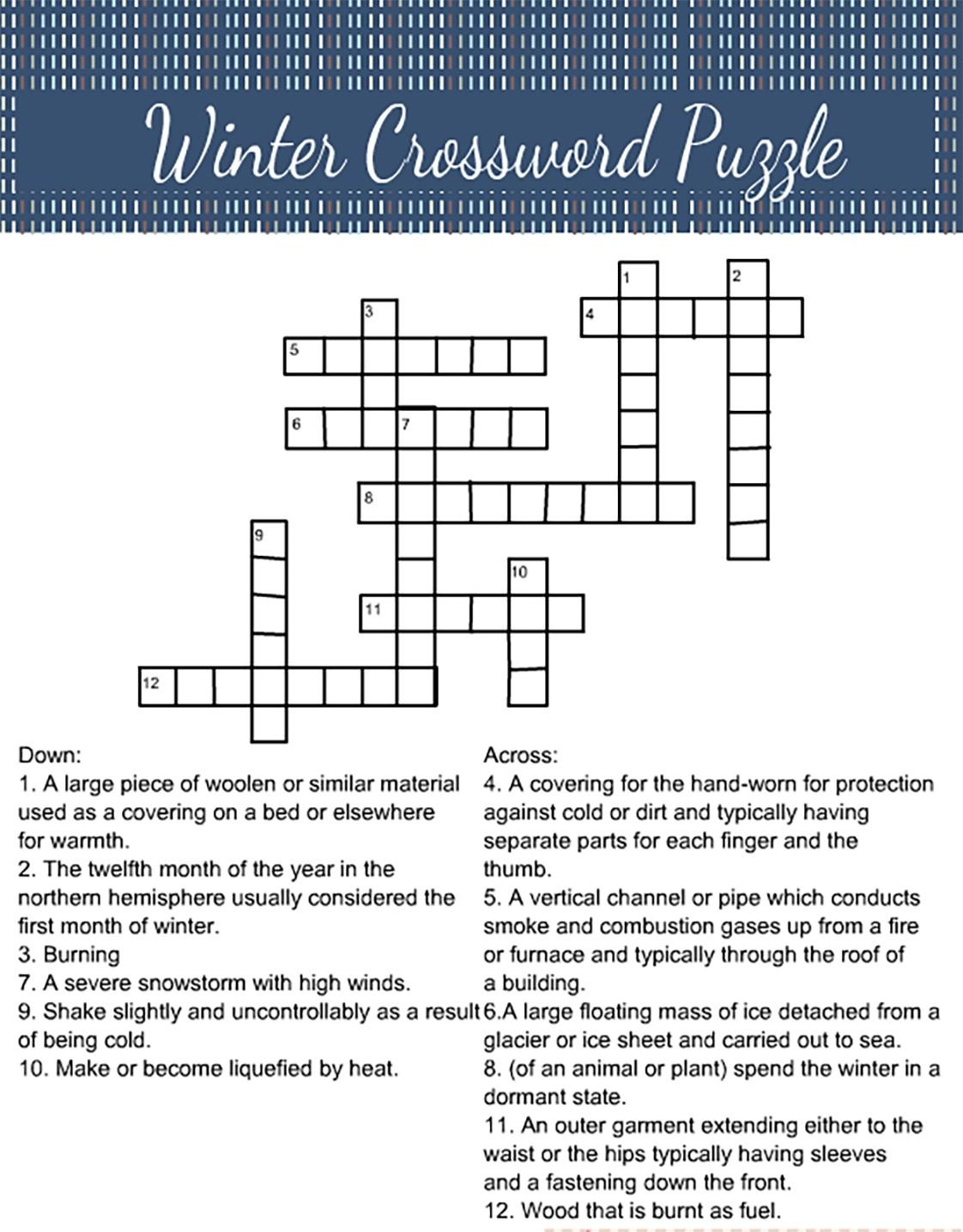 Winter Crossword Puzzle

1
2
3
4
5
6
7
8
9
10
11
12

Down:
1. A large piece of woolen or similar material used as a covering on a bed or elsewhere for warmth.
2. The twelfth month of the year in the northern hemisphere usually considered the first month of winter.
3. Burning
7. A severe snowstorm with high winds.
9. Shake slightly and uncontrollably as a result of being cold.
10. Make or become liquefied by heat.

Across:
4. A covering for the hand-worn for protection against cold or dirt and typically having separate parts for each finger and the thumb.
5. A vertical channel or pipe which conducts smoke and combustion gases up from a fire or furnace and typically through the roof of a building.
6.A large floating mass of ice detached from a glacier or ice sheet and carried out to sea.
8. (of an animal or plant) spend the winter in a dormant state.
11. An outer garment extending either to the waist or the hips typically having sleeves and a fastening down the front.
12. Wood that is burnt as fuel.